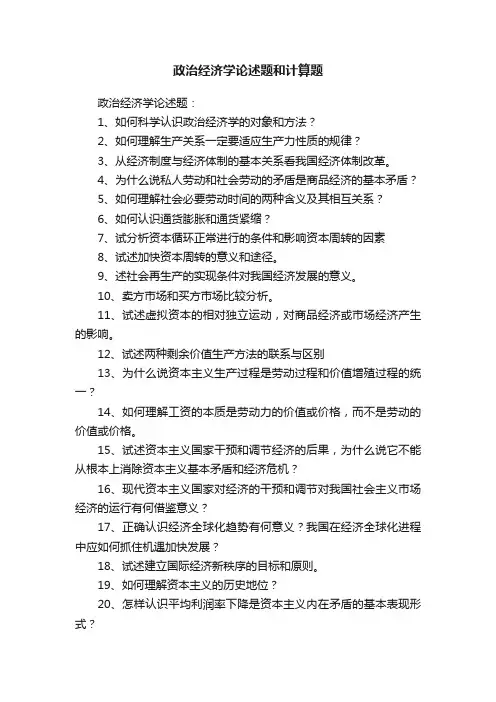 政治经济学论述题和计算题

政治经济学论述题：

1、如何科学认识政治经济学的对象和方法？

2、如何理解生产关系一定要适应生产力性质的规律？

3、从经济制度与经济体制的基本关系看我国经济体制改革。

4、为什么说私人劳动和社会劳动的矛盾是商品经济的基本矛盾？

5、如何理解社会必要劳动时间的两种含义及其相互关系？

6、如何认识通货膨胀和通货紧缩？

7、试分析资本循环正常进行的条件和影响资本周转的因素

8、试述加快资本周转的意义和途径。

9、述社会再生产的实现条件对我国经济发展的意义。

10、卖方市场和买方市场比较分析。

11、试述虚拟资本的相对独立运动，对商品经济或市场经济产生的影响。

12、试述两种剩余价值生产方法的联系与区别

13、为什么说资本主义生产过程是劳动过程和价值增殖过程的统一？

14、如何理解工资的本质是劳动力的价值或价格，而不是劳动的价值或价格。

15、试述资本主义国家干预和调节经济的后果，为什么说它不能从根本上消除资本主义基本矛盾和经济危机？

16、现代资本主义国家对经济的干预和调节对我国社会主义市场经济的运行有何借鉴意义？

17、正确认识经济全球化趋势有何意义？我国在经济全球化进程中应如何抓住机遇加快发展？

18、试述建立国际经济新秩序的目标和原则。

19、如何理解资本主义的历史地位？

20、怎样认识平均利润率下降是资本主义内在矛盾的基本表现形式？